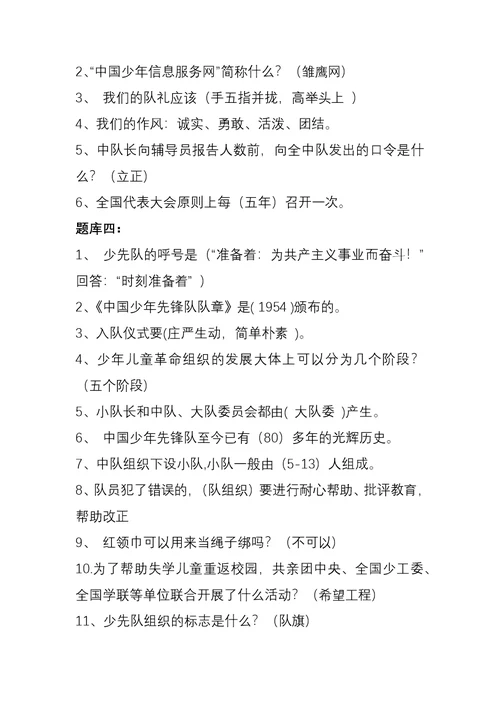 2、“中国少年信息服务网”简称什么？（雏鹰网）
3、 我们的队礼应该（手五指并拢，高举头上 ）
4、我们的作风：诚实、勇敢、活泼、团结。
5、中队长向辅导员报告人数前，向全中队发出的口令是什么？（立正）
6、全国代表大会原则上每（五年）召开一次。
题库四：
1、 少先队的呼号是（“准备着：为共产主义事业而奋斗！”回答：“时刻准备着”）
2、《中国少年先锋队队章》是( 1954 )颁布的。
3、入队仪式要(庄严生动，简单朴素 )。
4、少年儿童革命组织的发展大体上可以分为几个阶段？（五个阶段）
5、小队长和中队、大队委员会都由( 大队委 )产生。
6、 中国少年先锋队至今已有（80）多年的光辉历史。
7、中队组织下设小队,小队一般由（5-13）人组成。
8、队员犯了错误的,（队组织）要进行耐心帮助、批评教育，帮助改正
9、 红领巾可以用来当绳子绑吗？（不可以）
10.为了帮助失学儿童重返校园，共亲团中央、全国少工委、全国学联等单位联合开展了什么活动？（希望工程）
11、少先队组织的标志是什么？（队旗）